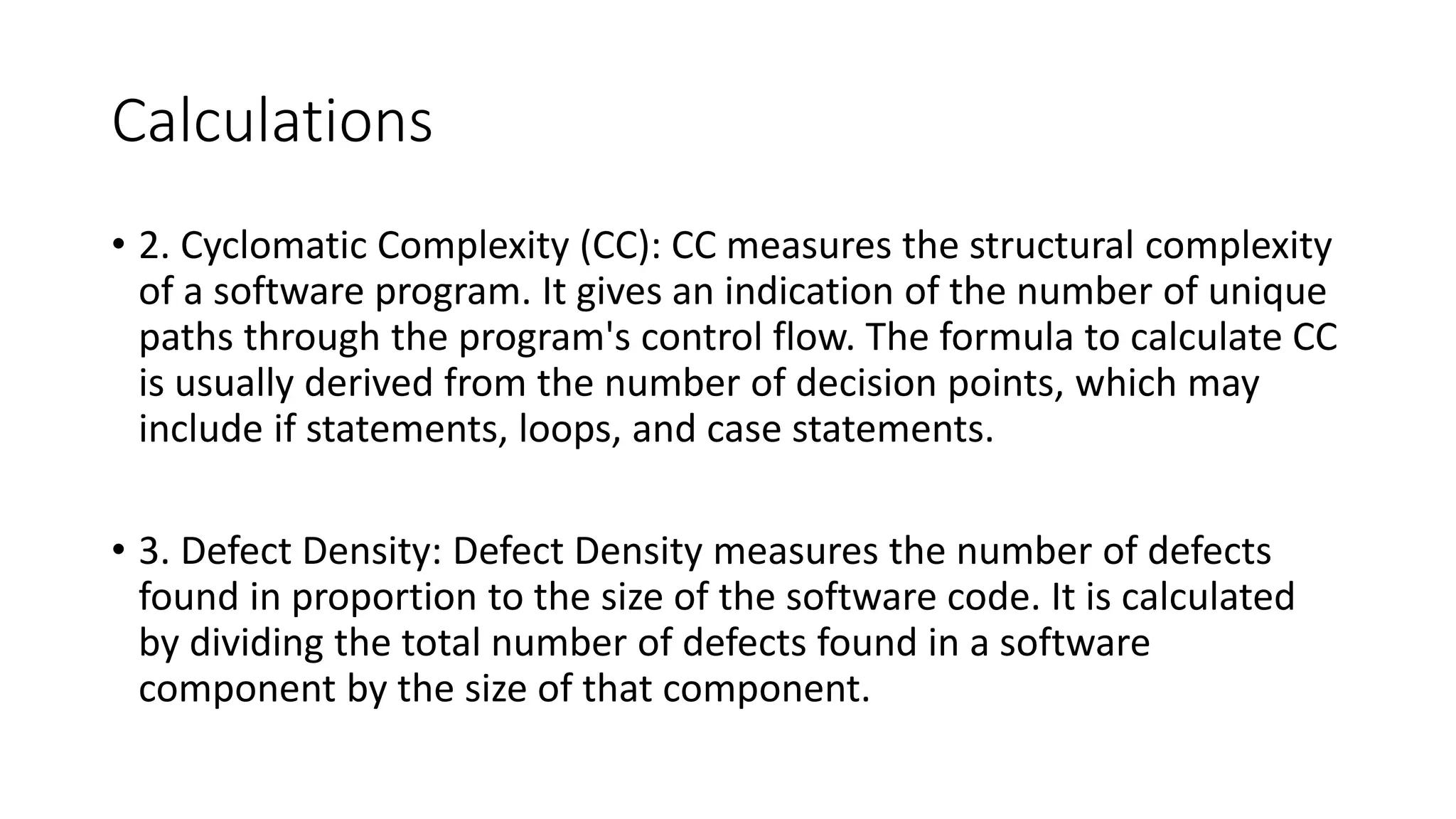 Calculations

• 2. Cyclomatic Complexity (CC): CC measures the structural complexity of a software program. It gives an indication of the number of unique paths through the program's control flow. The formula to calculate CC is usually derived from the number of decision points, which may include if statements, loops, and case statements.

• 3. Defect Density: Defect Density measures the number of defects found in proportion to the size of the software code. It is calculated by dividing the total number of defects found in a software component by the size of that component.